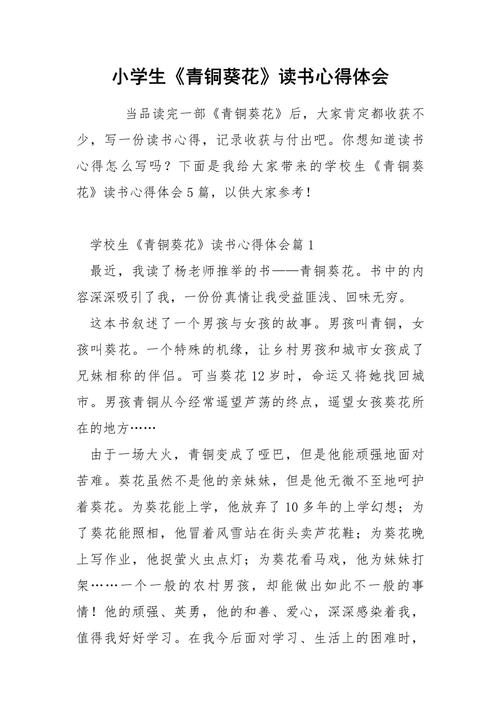 小学生《青铜葵花》读书心得体会

当品读完一部《青铜葵花》后，大家肯定都收获不少，写一份读书心得，记录收获与付出吧。你想知道读书心得怎么写吗？下面是我给大家带来的学校生《青铜葵花》读书心得体会5篇，以供大家参考！

学校生《青铜葵花》读书心得体会篇1

最近，我读了杨老师推举的书——青铜葵花。书中的内容深深吸引了我，一份份真情让我受益匪浅、回味无穷。

这本书叙述了一个男孩与女孩的故事。男孩叫青铜，女孩叫葵花。一个特殊的机缘，让乡村男孩和城市女孩成了兄妹相称的伴侣。可当葵花12岁时，命运又将她找回城市。男孩青铜从今经常遥望芦荡的终点，遥望女孩葵花所在的地方……

由于一场大火，青铜变成了哑巴，但是他能顽强地面对苦难。葵花虽然不是他的亲妹妹，但是他无微不至地呵护着葵花。为葵花能上学，他放弃了10多年的上学幻想；为了葵花能照相，他冒着风雪站在街头卖芦花鞋；为葵花晚上写作业，他捉萤火虫点灯；为葵花看马戏，他为妹妹打架……一个一般的农村男孩，却能做出如此不一般的事情！他的顽强、英勇，他的和善、爱心，深深感染着我，值得我好好学习。在我今后面对学习、生活上的困难时，